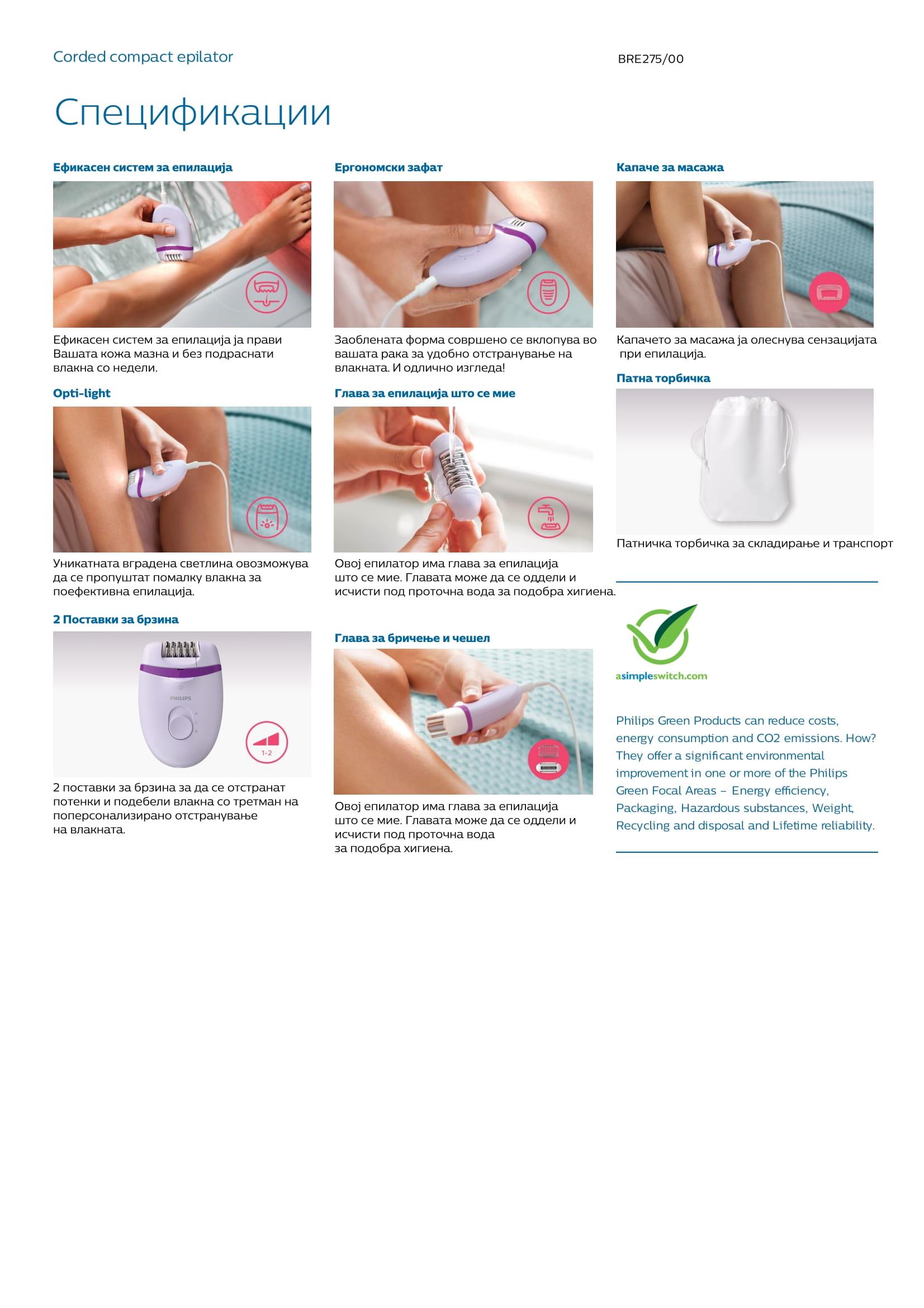 Corded compact epilator

BRE275/00

Спецификации

Ефикасен систем за епилација

Ефикасен систем за епилација ја прави Вашата кожа мазна и без подраснати влакна со недели.

Opti-light

Уникатната вградена светлина овозможува да се пропуштат помалку влакна за поефективна епилација.

2 Поставки за брзина

PHILIPS

1-2

2 поставки за брзина за да се отстранат потенки и подебели влакна со третман на поперсонализирано отстранување на влакната.

Ергономски зафат

Заоблената форма совршено се вклопува во вашата рака за удобно отстранување на влакната. И одлично изгледа!

Глава за епилација што се мие

Овој епилатор има глава за епилација што се мие. Главата може да се оддели и исчисти под проточна вода за подобра хигиена.

Глава за бричење и чешел

Овој епилатор има глава за епилација што се мие. Главата може да се оддели и исчисти под проточна вода за подобра хигиена.

Капаче за масажа

Капачето за масажа ја олеснува сензацијата при епилација.

Патна торбичка

Патничка торбичка за складирање и транспорт

asimpleswitch.com

Philips Green Products can reduce costs, energy consumption and CO2 emissions. How? They offer a significant environmental improvement in one or more of the Philips Green Focal Areas – Energy efficiency, Packaging, Hazardous substances, Weight, Recycling and disposal and Lifetime reliability.